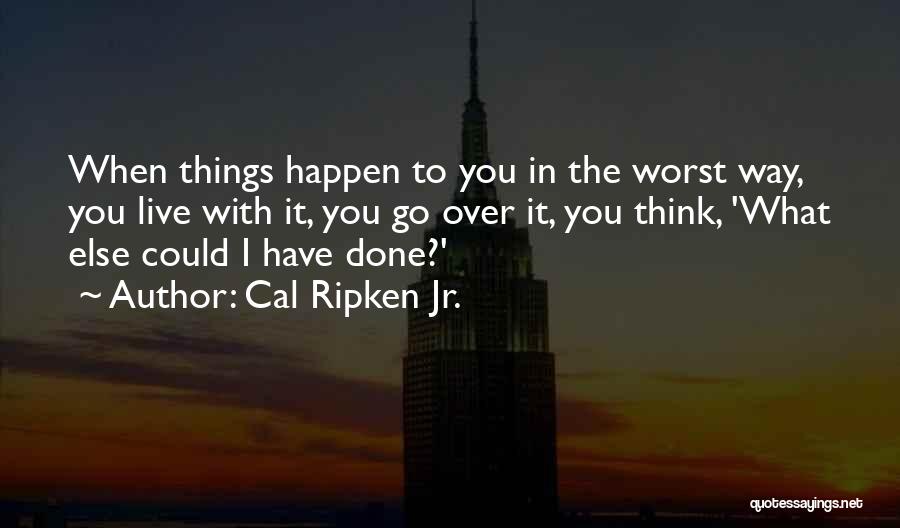 When things happen to you in the worst way, you live with it, you go over it, you think, 'What else could I have done?'

~ Author: Cal Ripken Jr.

quotessayings.net